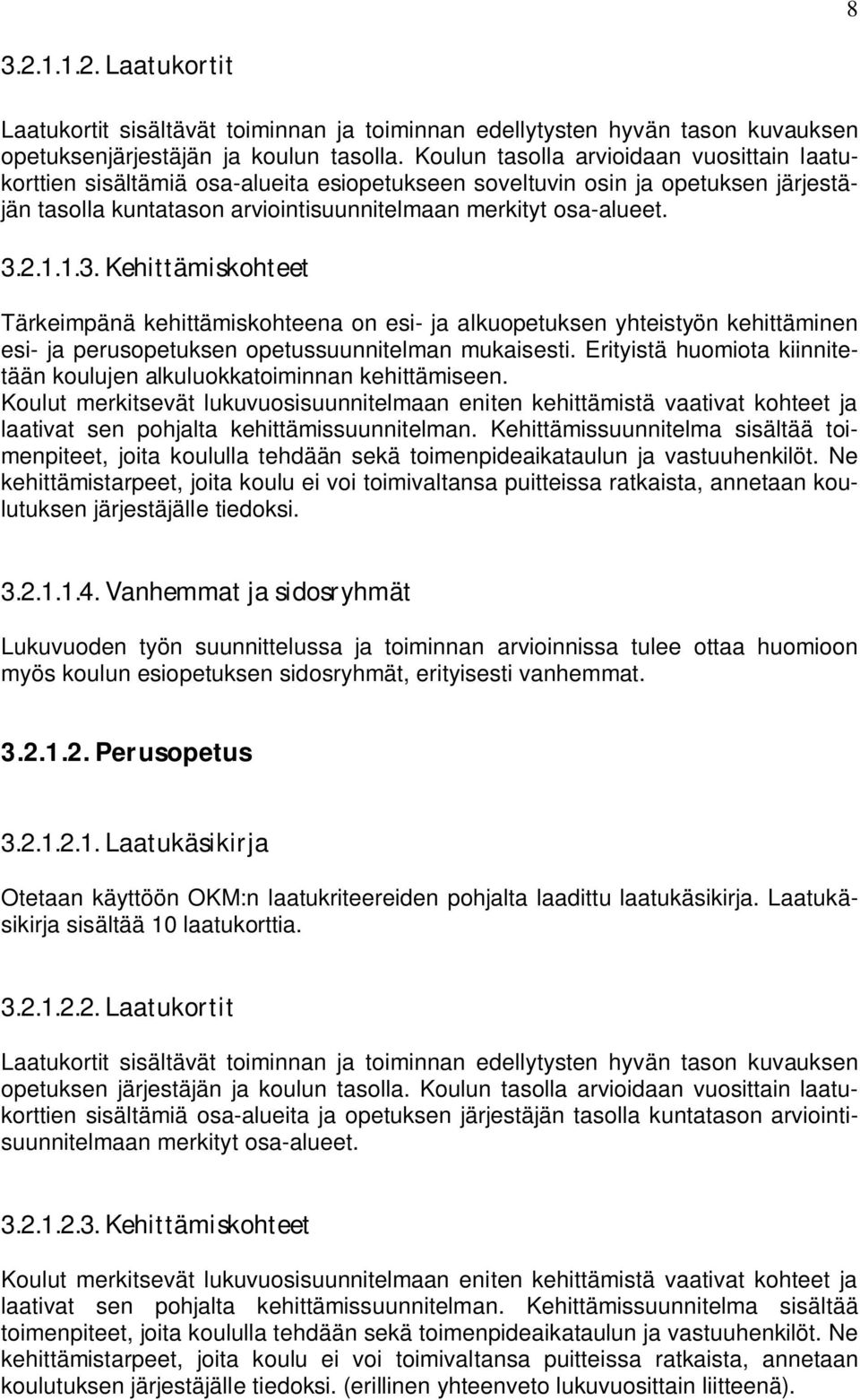 8

3.2.1.1.2. Laatukortit

Laatukortit sisältävät toiminnan ja toiminnan edellytysten hyvän tason kuvauksen opetuksenjärjestäjän ja koulun tasolla. Koulun tasolla arvioidaan vuosittain laatukorttien sisältämiä osa-alueita esiopetukseen soveltuvin osin ja opetuksen järjestäjän tasolla kuntatason arviointisuunnitelmaan merkityt osa-alueet.

3.2.1.1.3. Kehittämiskohteet

Tärkeimpänä kehittämiskohteena on esi- ja alkuopetuksen yhteistyön kehittäminen esi- ja perusopetuksen opetussuunnitelman mukaisesti. Erityistä huomiota kiinnitetään koulujen alkuluokkatoiminnan kehittämiseen.
Koulut merkitsevät lukuvuosisuunnitelmaan eniten kehittämistä vaativat kohteet ja laativat sen pohjalta kehittämissuunnitelman. Kehittämissuunnitelma sisältää toimenpiteet, joita koululla tehdään sekä toimenpideaikataulun ja vastuuhenkilöt. Ne kehittämistarpeet, joita koulu ei voi toimivaltansa puitteissa ratkaista, annetaan koulutuksen järjestäjälle tiedoksi.

3.2.1.1.4. Vanhemmat ja sidosryhmät

Lukuvuoden työn suunnittelussa ja toiminnan arvioinnissa tulee ottaa huomioon myös koulun esiopetuksen sidosryhmät, erityisesti vanhemmat.

3.2.1.2. Perusopetus

3.2.1.2.1. Laatukäsikirja

Otetaan käyttöön OKM:n laatukriteereiden pohjalta laadittu laatukäsikirja. Laatukäsikirja sisältää 10 laatukorttia.

3.2.1.2.2. Laatukortit

Laatukortit sisältävät toiminnan ja toiminnan edellytysten hyvän tason kuvauksen opetuksen järjestäjän ja koulun tasolla. Koulun tasolla arvioidaan vuosittain laatukorttien sisältämiä osa-alueita ja opetuksen järjestäjän tasolla kuntatason arviointisuunnitelmaan merkityt osa-alueet.

3.2.1.2.3. Kehittämiskohteet

Koulut merkitsevät lukuvuosisuunnitelmaan eniten kehittämistä vaativat kohteet ja laativat sen pohjalta kehittämissuunnitelman. Kehittämissuunnitelma sisältää toimenpiteet, joita koululla tehdään sekä toimenpideaikataulun ja vastuuhenkilöt. Ne kehittämistarpeet, joita koulu ei voi toimivaltansa puitteissa ratkaista, annetaan koulutuksen järjestäjälle tiedoksi. (erillinen yhteenveto lukuvuosittain liitteenä).